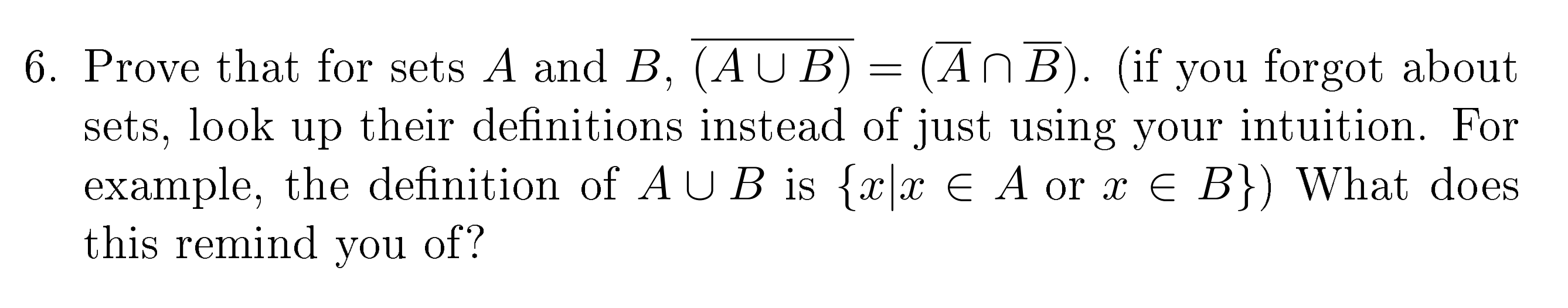 6. Prove that for sets $A$ and $B$, $\overline{(A \cup B)} = (\overline{A} \cap \overline{B})$. (if you forgot about sets, look up their definitions instead of just using your intuition. For example, the definition of $A \cup B$ is $\{x | x \in A \text{ or } x \in B\}$) What does this remind you of?